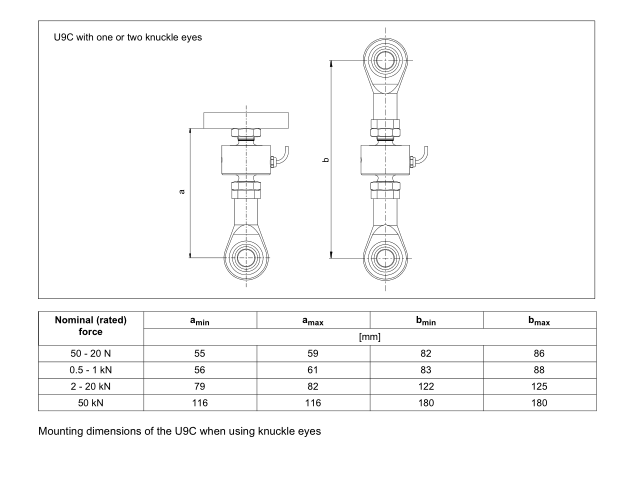 U9C with one or two knuckle eyes

a

b

| Nominal (rated) force | $a_{min}$ | $a_{max}$ | $b_{min}$ | $b_{max}$ |
|---|---|---|---|---|
| | [mm] | | | |
| 50 - 20 N | 55 | 59 | 82 | 86 |
| 0.5 - 1 kN | 56 | 61 | 83 | 88 |
| 2 - 20 kN | 79 | 82 | 122 | 125 |
| 50 kN | 116 | 116 | 180 | 180 |

Mounting dimensions of the U9C when using knuckle eyes